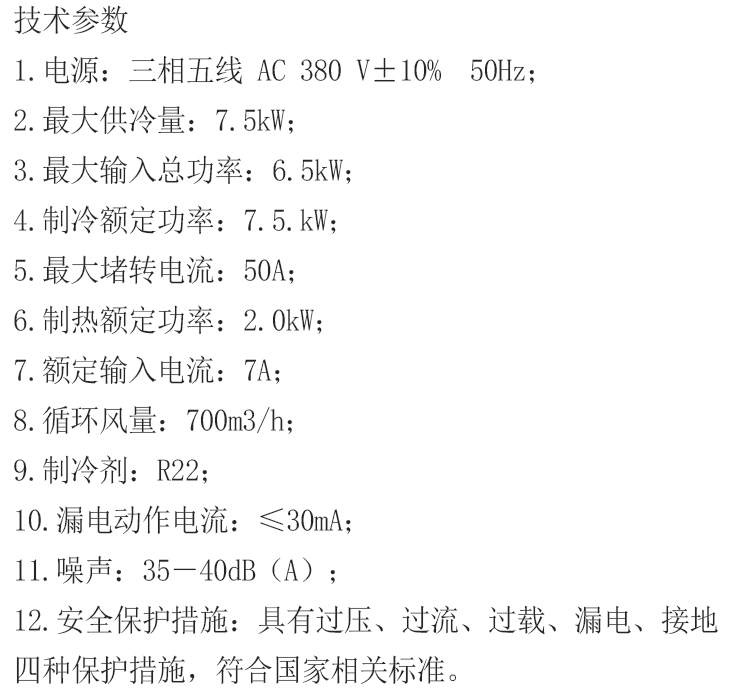 技术参数

1.电源：三相五线 AC 380 V±10% 50Hz；

2.最大供冷量：7.5kW；

3.最大输入总功率：6.5kW；

4.制冷额定功率：7.5.kW；

5.最大堵转电流：50A；

6.制热额定功率：2.0kW；

7.额定输入电流：7A；

8.循环风量：700m3/h；

9.制冷剂：R22；

10.漏电动作电流：≤30mA；

11.噪声：35－40dB（A）；

12.安全保护措施：具有过压、过流、过载、漏电、接地四种保护措施，符合国家相关标准。